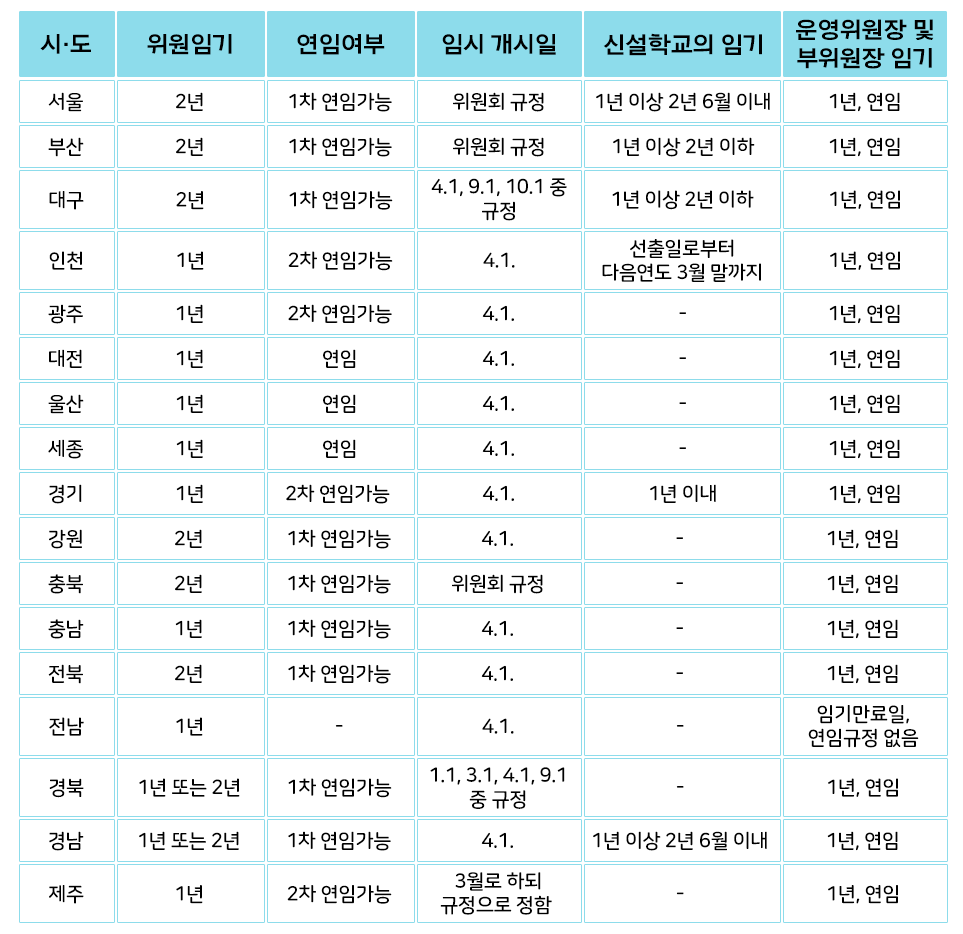 | 시·도 | 위원임기 | 연임여부 | 임시 개시일 | 신설학교의 임기 | 운영위원장 및 부위원장 임기 |
|---|---|---|---|---|---|
| 서울 | 2년 | 1차 연임가능 | 위원회 규정 | 1년 이상 2년 6월 이내 | 1년, 연임 |
| 부산 | 2년 | 1차 연임가능 | 위원회 규정 | 1년 이상 2년 이하 | 1년, 연임 |
| 대구 | 2년 | 1차 연임가능 | 4.1, 9.1, 10.1 중 규정 | 1년 이상 2년 이하 | 1년, 연임 |
| 인천 | 1년 | 2차 연임가능 | 4.1. | 선출일로부터 다음연도 3월 말까지 | 1년, 연임 |
| 광주 | 1년 | 2차 연임가능 | 4.1. | - | 1년, 연임 |
| 대전 | 1년 | 연임 | 4.1. | - | 1년, 연임 |
| 울산 | 1년 | 연임 | 4.1. | - | 1년, 연임 |
| 세종 | 1년 | 연임 | 4.1. | - | 1년, 연임 |
| 경기 | 1년 | 2차 연임가능 | 4.1. | 1년 이내 | 1년, 연임 |
| 강원 | 2년 | 1차 연임가능 | 4.1. | - | 1년, 연임 |
| 충북 | 2년 | 1차 연임가능 | 위원회 규정 | - | 1년, 연임 |
| 충남 | 1년 | 1차 연임가능 | 4.1. | - | 1년, 연임 |
| 전북 | 2년 | 1차 연임가능 | 4.1. | - | 1년, 연임 |
| 전남 | 1년 | - | 4.1. | - | 임기만료일, 연임규정 없음 |
| 경북 | 1년 또는 2년 | 1차 연임가능 | 1.1, 3.1, 4.1, 9.1 중 규정 | - | 1년, 연임 |
| 경남 | 1년 또는 2년 | 1차 연임가능 | 4.1. | 1년 이상 2년 6월 이내 | 1년, 연임 |
| 제주 | 1년 | 2차 연임가능 | 3월로 하되 규정으로 정함 | - | 1년, 연임 |